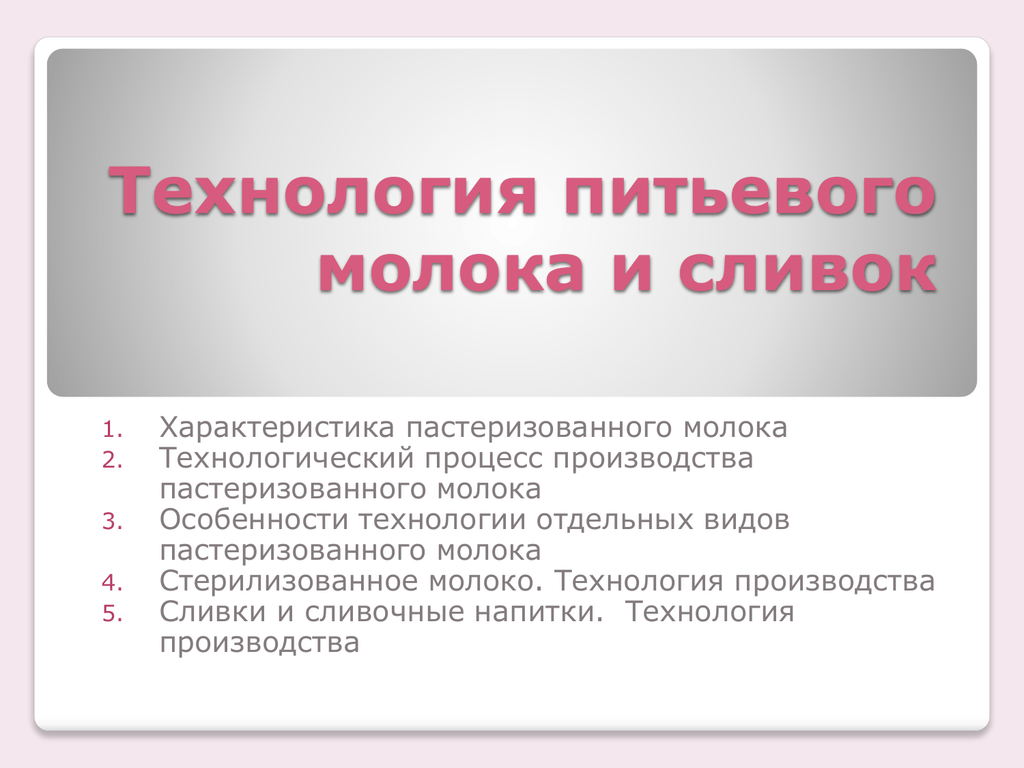 Технология питьевого молока и сливок

1. Характеристика пастеризованного молока
2. Технологический процесс производства пастеризованного молока
3. Особенности технологии отдельных видов пастеризованного молока
4. Стерилизованное молоко. Технология производства
5. Сливки и сливочные напитки.  Технология производства